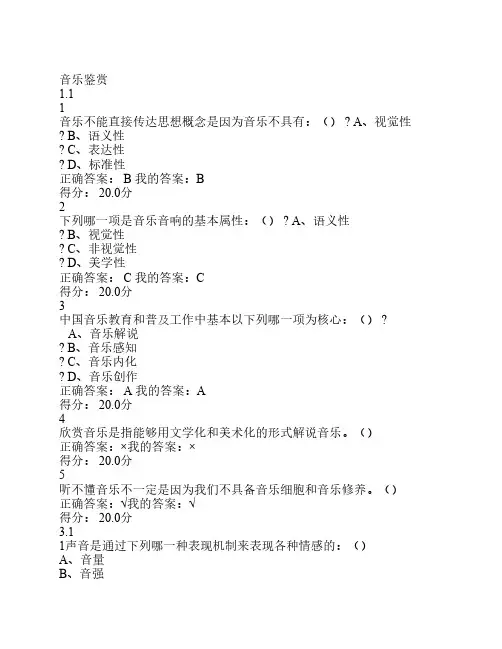 音乐鉴赏
1.1
1
音乐不能直接传达思想概念是因为音乐不具有：（） ? A、视觉性
? B、语义性
? C、表达性
? D、标准性
正确答案： B 我的答案：B
得分： 20.0分
2
下列哪一项是音乐音响的基本属性：（） ? A、语义性
? B、视觉性
? C、非视觉性
? D、美学性
正确答案： C 我的答案：C
得分： 20.0分
3
中国音乐教育和普及工作中基本以下列哪一项为核心：（） ?
A、音乐解说
? B、音乐感知
? C、音乐内化
? D、音乐创作
正确答案： A 我的答案：A
得分： 20.0分
4
欣赏音乐是指能够用文学化和美术化的形式解说音乐。（）
正确答案：×我的答案：×
得分： 20.0分
5
听不懂音乐不一定是因为我们不具备音乐细胞和音乐修养。（）
正确答案：√我的答案：√
得分： 20.0分
3.1
1声音是通过下列哪一种表现机制来表现各种情感的：（）
A、音量
B、音强